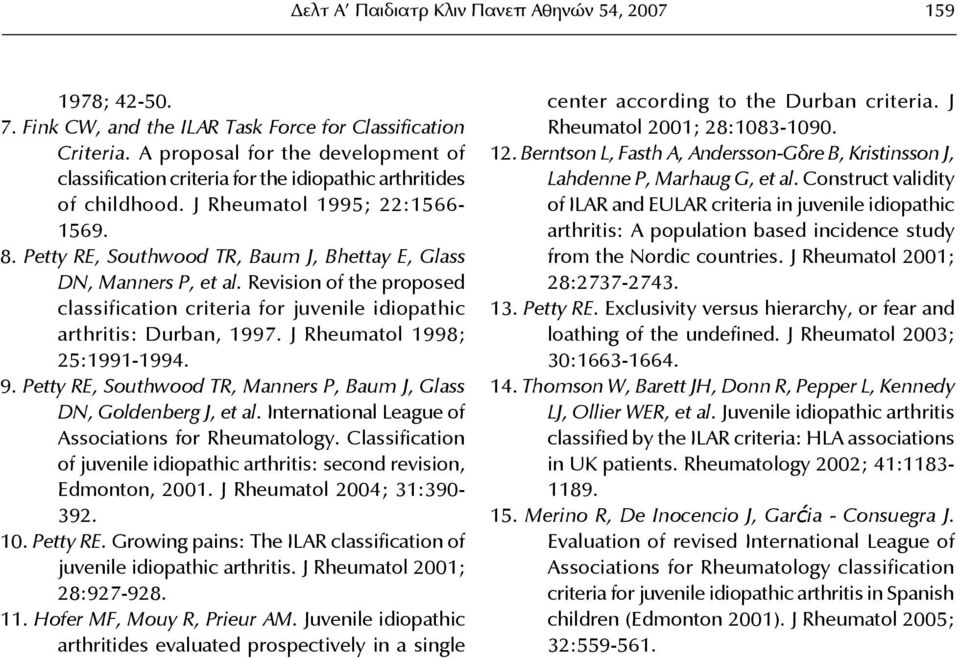 Δελτ Α' Παιδιατρ Κλιν Πανεπ Αθηνών 54, 2007 159

1978; 42-50.

7. Fink CW, and the ILAR Task Force for Classification Criteria. A proposal for the development of classification criteria for the idiopathic arthritides of childhood. J Rheumatol 1995; 22:1566-1569.

8. Petty RE, Southwood TR, Baum J, Bhettay E, Glass DN, Manners P, et al. Revision of the proposed classification criteria for juvenile idiopathic arthritis: Durban, 1997. J Rheumatol 1998; 25:1991-1994.

9. Petty RE, Southwood TR, Manners P, Baum J, Glass DN, Goldenberg J, et al. International League of Associations for Rheumatology. Classification of juvenile idiopathic arthritis: second revision, Edmonton, 2001. J Rheumatol 2004; 31:390-392.

10. Petty RE. Growing pains: The ILAR classification of juvenile idiopathic arthritis. J Rheumatol 2001; 28:927-928.

11. Hofer MF, Mouy R, Prieur AM. Juvenile idiopathic arthritides evaluated prospectively in a single center according to the Durban criteria. J Rheumatol 2001; 28:1083-1090.

12. Berntson L, Fasth A, Andersson-Gδre B, Kristinsson J, Lahdenne P, Marhaug G, et al. Construct validity of ILAR and EULAR criteria in juvenile idiopathic arthritis: A population based incidence study from the Nordic countries. J Rheumatol 2001; 28:2737-2743.

13. Petty RE. Exclusivity versus hierarchy, or fear and loathing of the undefined. J Rheumatol 2003; 30:1663-1664.

14. Thomson W, Barett JH, Donn R, Pepper L, Kennedy LJ, Ollier WER, et al. Juvenile idiopathic arthritis classified by the ILAR criteria: HLA associations in UK patients. Rheumatology 2002; 41:1183-1189.

15. Merino R, De Inocencio J, Garćia - Consuegra J. Evaluation of revised International League of Associations for Rheumatology classification criteria for juvenile idiopathic arthritis in Spanish children (Edmonton 2001). J Rheumatol 2005; 32:559-561.